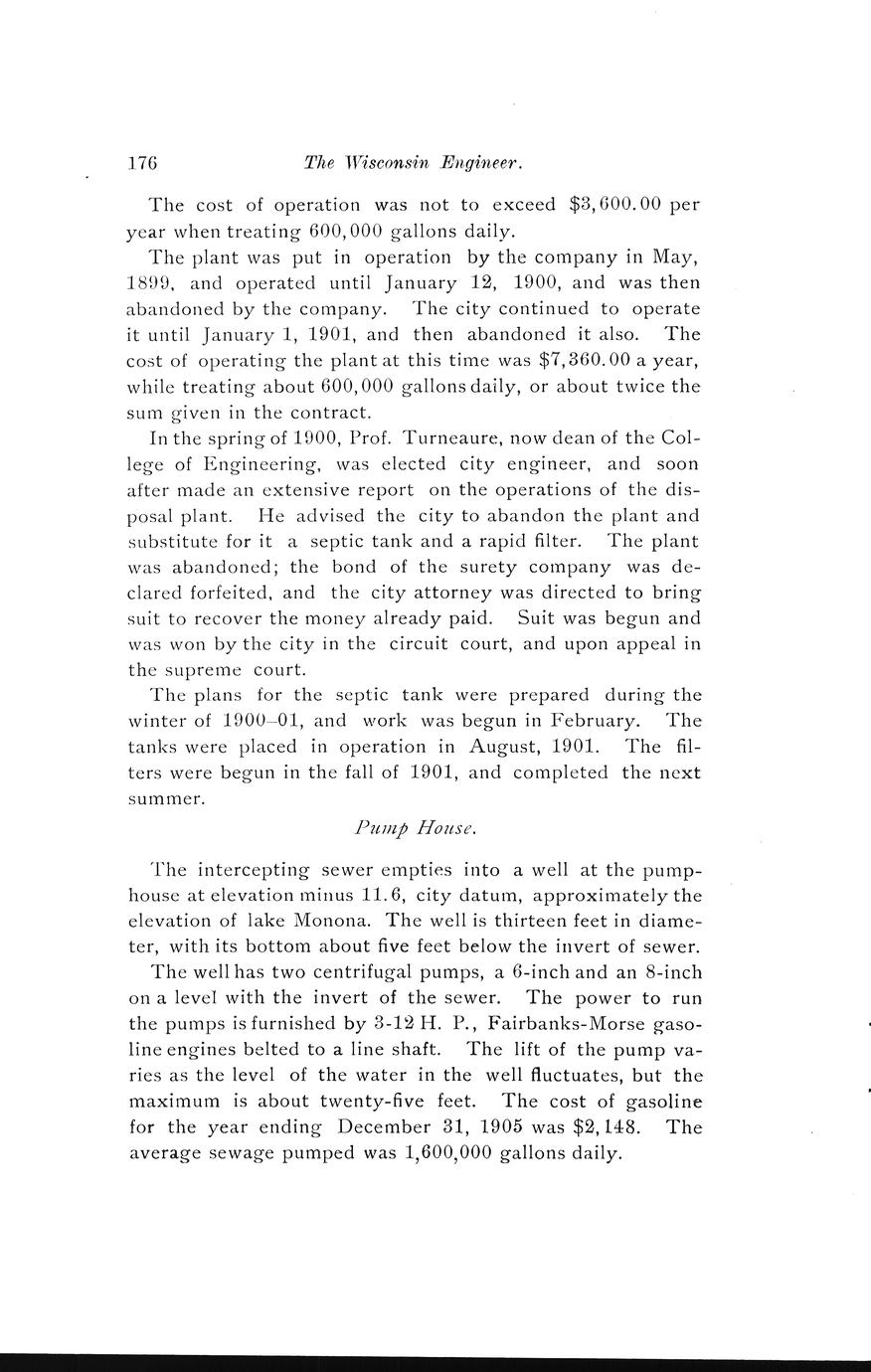 176 The Wisconsin Engineer.

The cost of operation was not to exceed \$3,600.00 per year when treating 600,000 gallons daily.

The plant was put in operation by the company in May, 1899, and operated until January 12, 1900, and was then abandoned by the company. The city continued to operate it until January 1, 1901, and then abandoned it also. The cost of operating the plant at this time was \$7,360.00 a year, while treating about 600,000 gallons daily, or about twice the sum given in the contract.

In the spring of 1900, Prof. Turneaure, now dean of the College of Engineering, was elected city engineer, and soon after made an extensive report on the operations of the disposal plant. He advised the city to abandon the plant and substitute for it a septic tank and a rapid filter. The plant was abandoned; the bond of the surety company was declared forfeited, and the city attorney was directed to bring suit to recover the money already paid. Suit was begun and was won by the city in the circuit court, and upon appeal in the supreme court.

The plans for the septic tank were prepared during the winter of 1900–01, and work was begun in February. The tanks were placed in operation in August, 1901. The filters were begun in the fall of 1901, and completed the next summer.

Pump House.

The intercepting sewer empties into a well at the pumphouse at elevation minus 11.6, city datum, approximately the elevation of lake Monona. The well is thirteen feet in diameter, with its bottom about five feet below the invert of sewer.

The well has two centrifugal pumps, a 6-inch and an 8-inch on a level with the invert of the sewer. The power to run the pumps is furnished by 3-12 H. P., Fairbanks-Morse gasoline engines belted to a line shaft. The lift of the pump varies as the level of the water in the well fluctuates, but the maximum is about twenty-five feet. The cost of gasoline for the year ending December 31, 1905 was \$2,148. The average sewage pumped was 1,600,000 gallons daily.